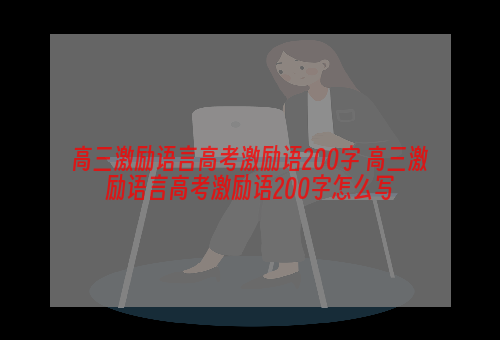 高三激励语言高考激励语200字 高三激励语言高考激励语200字怎么写